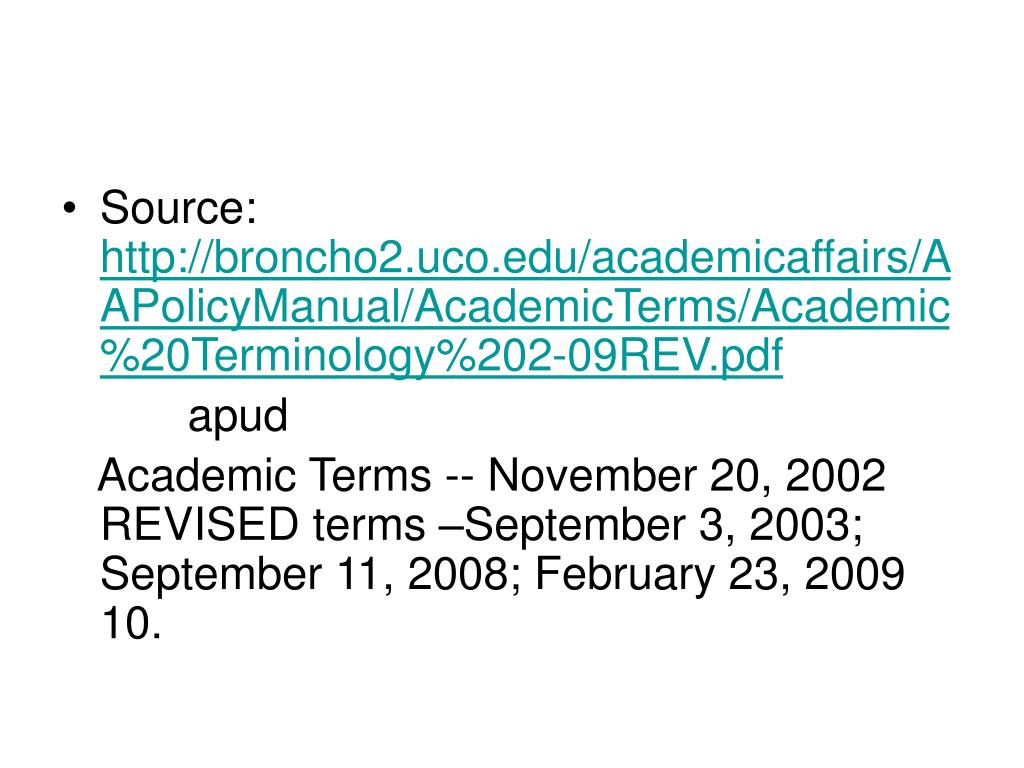 • Source: http://broncho2.uco.edu/academicaffairs/AAPolicyManual/AcademicTerms/Academic%20Terminology%202-09REV.pdf

apud

Academic Terms -- November 20, 2002 REVISED terms –September 3, 2003; September 11, 2008; February 23, 2009 10.